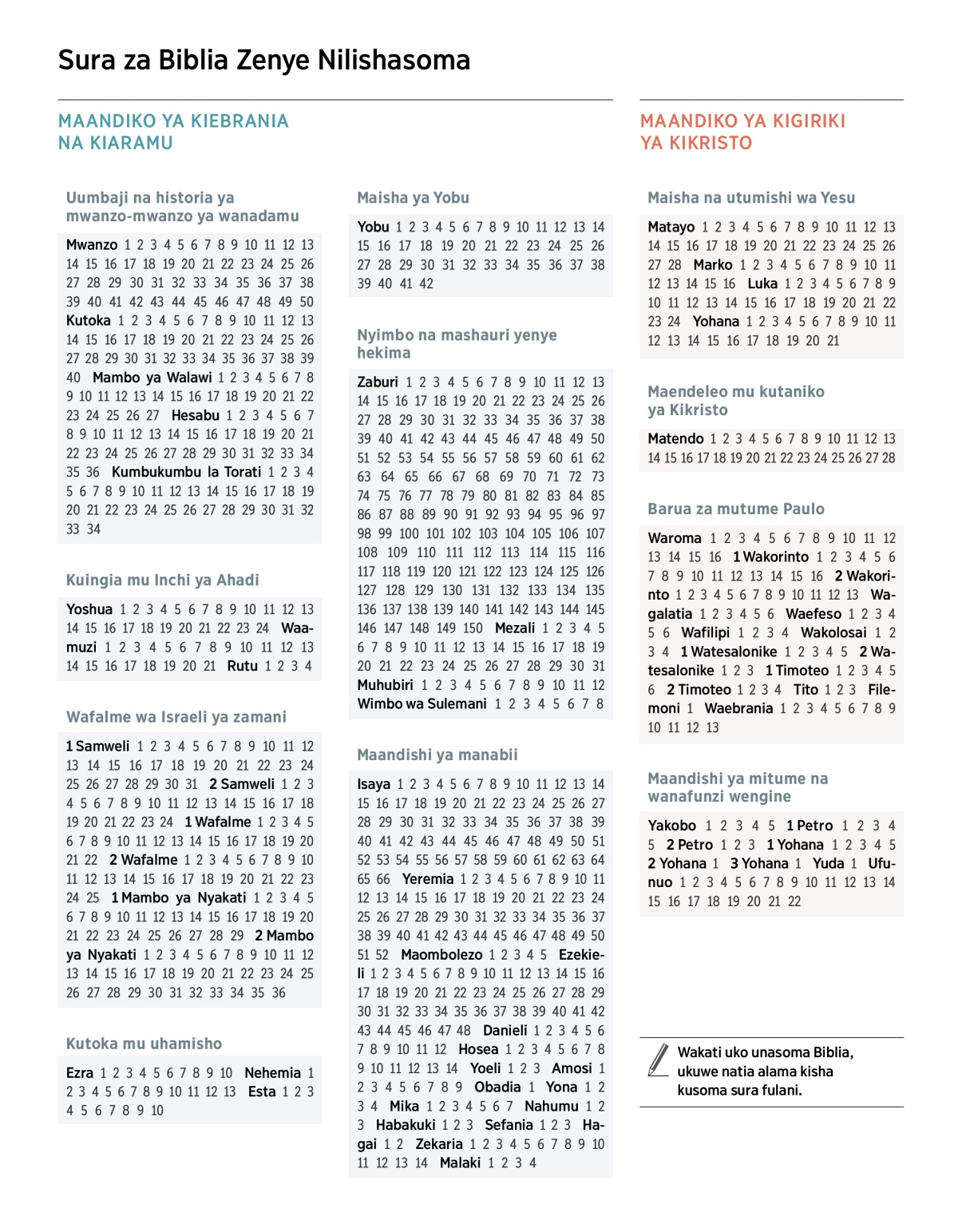 Sura za Biblia Zenye Nilishasoma

MAANDIKO YA KIEBRANIA NA KIARAMU

Uumbaji na historia ya mwanzo-mwanzo ya wanadamu

Mwanzo 1 2 3 4 5 6 7 8 9 10 11 12 13 14 15 16 17 18 19 20 21 22 23 24 25 26 27 28 29 30 31 32 33 34 35 36 37 38 39 40 41 42 43 44 45 46 47 48 49 50 Kutoka 1 2 3 4 5 6 7 8 9 10 11 12 13 14 15 16 17 18 19 20 21 22 23 24 25 26 27 28 29 30 31 32 33 34 35 36 37 38 39 40 Mambo ya Walawi 1 2 3 4 5 6 7 8 9 10 11 12 13 14 15 16 17 18 19 20 21 22 23 24 25 26 27 Hesabu 1 2 3 4 5 6 7 8 9 10 11 12 13 14 15 16 17 18 19 20 21 22 23 24 25 26 27 28 29 30 31 32 33 34 35 36 Kumbukumbu la Torati 1 2 3 4 5 6 7 8 9 10 11 12 13 14 15 16 17 18 19 20 21 22 23 24 25 26 27 28 29 30 31 32 33 34

Kuingia mu Inchi ya Ahadi

Yoshua 1 2 3 4 5 6 7 8 9 10 11 12 13 14 15 16 17 18 19 20 21 22 23 24 Waamuzi 1 2 3 4 5 6 7 8 9 10 11 12 13 14 15 16 17 18 19 20 21 Rutu 1 2 3 4

Wafalme wa Israeli ya zamani

1 Samweli 1 2 3 4 5 6 7 8 9 10 11 12 13 14 15 16 17 18 19 20 21 22 23 24 25 26 27 28 29 30 31 2 Samweli 1 2 3 4 5 6 7 8 9 10 11 12 13 14 15 16 17 18 19 20 21 22 23 24 1 Wafalme 1 2 3 4 5 6 7 8 9 10 11 12 13 14 15 16 17 18 19 20 21 22 2 Wafalme 1 2 3 4 5 6 7 8 9 10 11 12 13 14 15 16 17 18 19 20 21 22 23 24 25 1 Mambo ya Nyakati 1 2 3 4 5 6 7 8 9 10 11 12 13 14 15 16 17 18 19 20 21 22 23 24 25 26 27 28 29 2 Mambo ya Nyakati 1 2 3 4 5 6 7 8 9 10 11 12 13 14 15 16 17 18 19 20 21 22 23 24 25 26 27 28 29 30 31 32 33 34 35 36

Kutoka mu uhamisho

Ezra 1 2 3 4 5 6 7 8 9 10 Nehemia 1 2 3 4 5 6 7 8 9 10 11 12 13 Esta 1 2 3 4 5 6 7 8 9 10

Maisha ya Yobu

Yobu 1 2 3 4 5 6 7 8 9 10 11 12 13 14 15 16 17 18 19 20 21 22 23 24 25 26 27 28 29 30 31 32 33 34 35 36 37 38 39 40 41 42

Nyimbo na mashauri yenye hekima

Zaburi 1 2 3 4 5 6 7 8 9 10 11 12 13 14 15 16 17 18 19 20 21 22 23 24 25 26 27 28 29 30 31 32 33 34 35 36 37 38 39 40 41 42 43 44 45 46 47 48 49 50 51 52 53 54 55 56 57 58 59 60 61 62 63 64 65 66 67 68 69 70 71 72 73 74 75 76 77 78 79 80 81 82 83 84 85 86 87 88 89 90 91 92 93 94 95 96 97 98 99 100 101 102 103 104 105 106 107 108 109 110 111 112 113 114 115 116 117 118 119 120 121 122 123 124 125 126 127 128 129 130 131 132 133 134 135 136 137 138 139 140 141 142 143 144 145 146 147 148 149 150 Mezali 1 2 3 4 5 6 7 8 9 10 11 12 13 14 15 16 17 18 19 20 21 22 23 24 25 26 27 28 29 30 31 Muhubiri 1 2 3 4 5 6 7 8 9 10 11 12 Wimbo wa Sulemani 1 2 3 4 5 6 7 8

Maandishi ya manabii

Isaya 1 2 3 4 5 6 7 8 9 10 11 12 13 14 15 16 17 18 19 20 21 22 23 24 25 26 27 28 29 30 31 32 33 34 35 36 37 38 39 40 41 42 43 44 45 46 47 48 49 50 51 52 53 54 55 56 57 58 59 60 61 62 63 64 65 66 Yeremia 1 2 3 4 5 6 7 8 9 10 11 12 13 14 15 16 17 18 19 20 21 22 23 24 25 26 27 28 29 30 31 32 33 34 35 36 37 38 39 40 41 42 43 44 45 46 47 48 49 50 51 52 Maombolezo 1 2 3 4 5 Ezekieli 1 2 3 4 5 6 7 8 9 10 11 12 13 14 15 16 17 18 19 20 21 22 23 24 25 26 27 28 29 30 31 32 33 34 35 36 37 38 39 40 41 42 43 44 45 46 47 48 Danieli 1 2 3 4 5 6 7 8 9 10 11 12 Hosea 1 2 3 4 5 6 7 8 9 10 11 12 13 14 Yoeli 1 2 3 Amosi 1 2 3 4 5 6 7 8 9 Obadia 1 Yona 1 2 3 4 Mika 1 2 3 4 5 6 7 Nahumu 1 2 3 Habakuki 1 2 3 Sefania 1 2 3 Hagai 1 2 Zekaria 1 2 3 4 5 6 7 8 9 10 11 12 13 14 Malaki 1 2 3 4

MAANDIKO YA KIGIRIKI YA KIKRISTO

Maisha na utumishi wa Yesu

Matayo 1 2 3 4 5 6 7 8 9 10 11 12 13 14 15 16 17 18 19 20 21 22 23 24 25 26 27 28 Marko 1 2 3 4 5 6 7 8 9 10 11 12 13 14 15 16 Luka 1 2 3 4 5 6 7 8 9 10 11 12 13 14 15 16 17 18 19 20 21 22 23 24 Yohana 1 2 3 4 5 6 7 8 9 10 11 12 13 14 15 16 17 18 19 20 21

Maendeleo mu kutaniko ya Kikristo

Matendo 1 2 3 4 5 6 7 8 9 10 11 12 13 14 15 16 17 18 19 20 21 22 23 24 25 26 27 28

Barua za mutume Paulo

Waroma 1 2 3 4 5 6 7 8 9 10 11 12 13 14 15 16 1 Wakorinto 1 2 3 4 5 6 7 8 9 10 11 12 13 14 15 16 2 Wakorinto 1 2 3 4 5 6 7 8 9 10 11 12 13 Wagalatia 1 2 3 4 5 6 Waefeso 1 2 3 4 5 6 Wafilipi 1 2 3 4 Wakolosai 1 2 3 4 1 Watesalonike 1 2 3 4 5 2 Watesalonike 1 2 3 1 Timoteo 1 2 3 4 5 6 2 Timoteo 1 2 3 4 Tito 1 2 3 Filemoni 1 Waebrania 1 2 3 4 5 6 7 8 9 10 11 12 13

Maandishi ya mitume na wanafunzi wengine

Yakobo 1 2 3 4 5 1 Petro 1 2 3 4 5 2 Petro 1 2 3 1 Yohana 1 2 3 4 5 2 Yohana 1 3 Yohana 1 Yuda 1 Ufunuo 1 2 3 4 5 6 7 8 9 10 11 12 13 14 15 16 17 18 19 20 21 22

Wakati uko unasoma Biblia, ukuwe natia alama kisha kusoma sura fulani.